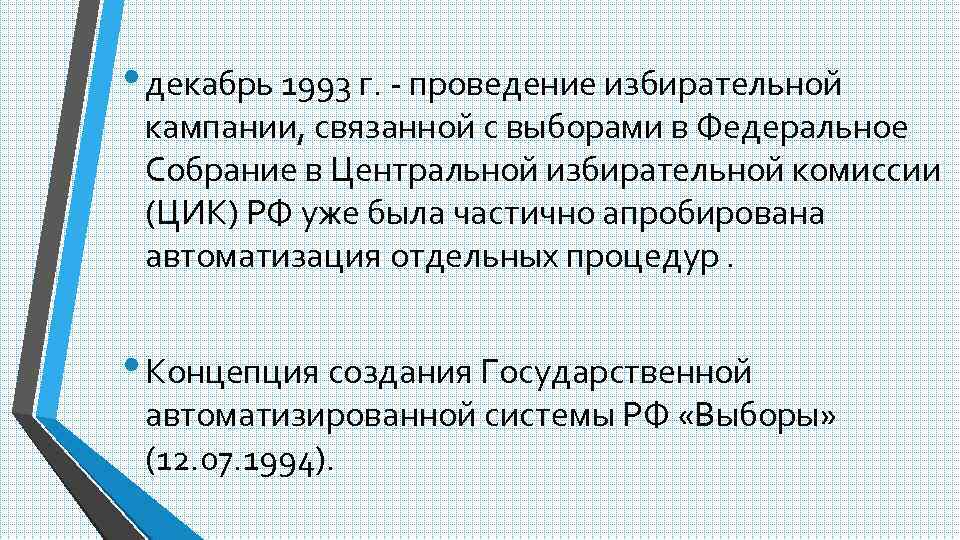 • декабрь 1993 г. - проведение избирательной кампании, связанной с выборами в Федеральное Собрание в Центральной избирательной комиссии (ЦИК) РФ уже была частично апробирована автоматизация отдельных процедур .

• Концепция создания Государственной автоматизированной системы РФ «Выборы» (12.07.1994).